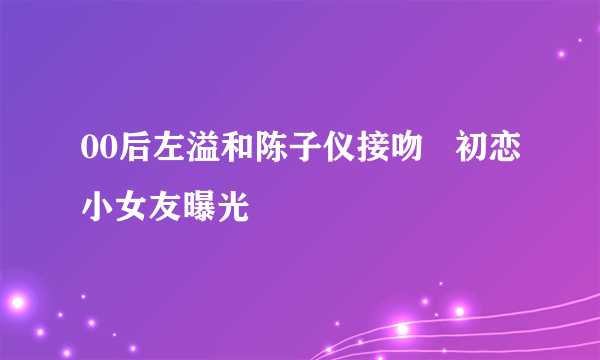 00后左溢和陈子仪接吻　初恋小女友曝光